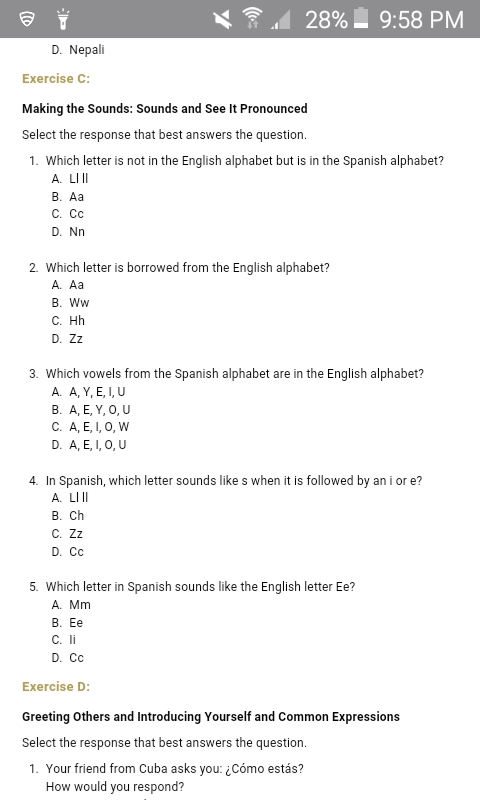 28% 9:58 PM

D. Nepali

Exercise C:

Making the Sounds: Sounds and See It Pronounced

Select the response that best answers the question.

1. Which letter is not in the English alphabet but is in the Spanish alphabet?
A. Ll ll
B. Aa
C. Cc
D. Nn

2. Which letter is borrowed from the English alphabet?
A. Aa
B. Ww
C. Hh
D. Zz

3. Which vowels from the Spanish alphabet are in the English alphabet?
A. A, Y, E, I, U
B. A, E, Y, O, U
C. A, E, I, O, W
D. A, E, I, O, U

4. In Spanish, which letter sounds like s when it is followed by an i or e?
A. Ll ll
B. Ch
C. Zz
D. Cc

5. Which letter in Spanish sounds like the English letter Ee?
A. Mm
B. Ee
C. Ii
D. Cc

Exercise D:

Greeting Others and Introducing Yourself and Common Expressions

Select the response that best answers the question.

1. Your friend from Cuba asks you: ¿Cómo estás?
How would you respond?